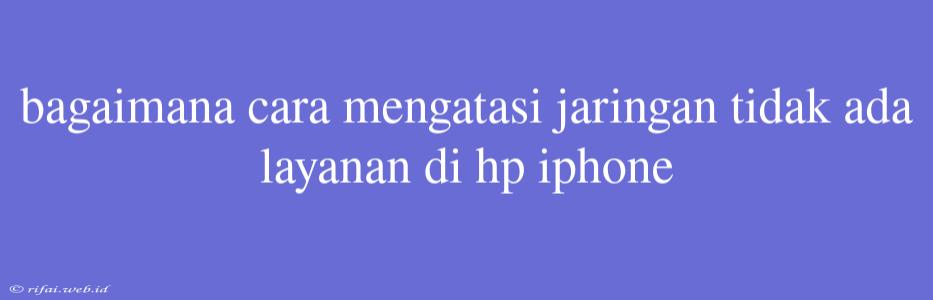 bagaimana cara mengatasi jaringan tidak ada layanan di hp iphone

© rifai.web.id